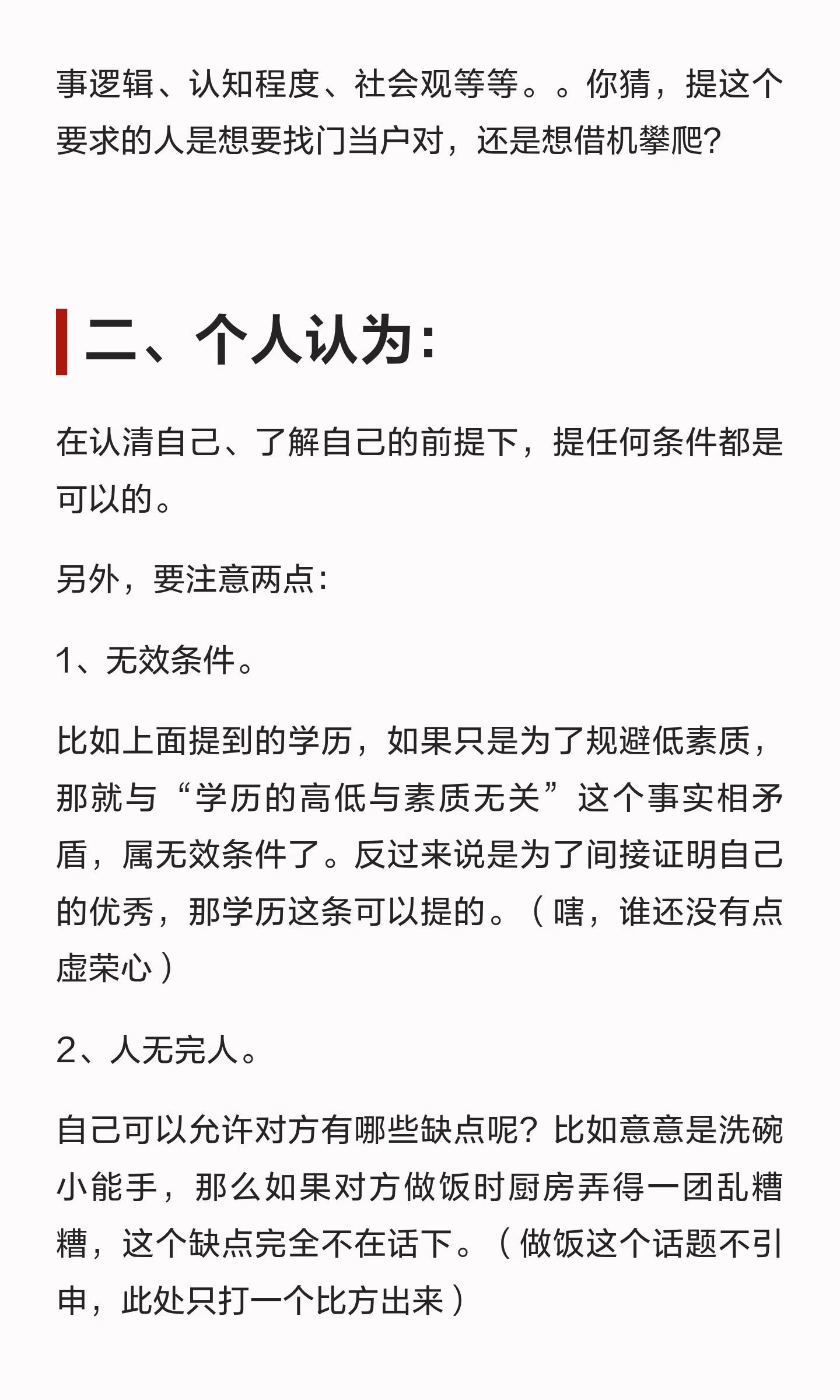 事逻辑、认知程度、社会观等等。。你猜，提这个要求的人是想要找门当户对，还是想借机攀爬?

二、个人认为:

在认清自己、了解自己的前提下，提任何条件都是可以的。

另外，要注意两点:

1、无效条件。

比如上面提到的学历，如果只是为了规避低素质，那就与“学历的高低与素质无关”这个事实相矛盾，属无效条件了。反过来说是为了间接证明自己的优秀，那学历这条可以提的。（嗐，谁还没有点虚荣心）

2、人无完人。

自己可以允许对方有哪些缺点呢?比如意意是洗碗小能手，那么如果对方做饭时厨房弄得一团乱糟糟，这个缺点完全不在话下。（做饭这个话题不引申，此处只打一个比方出来）